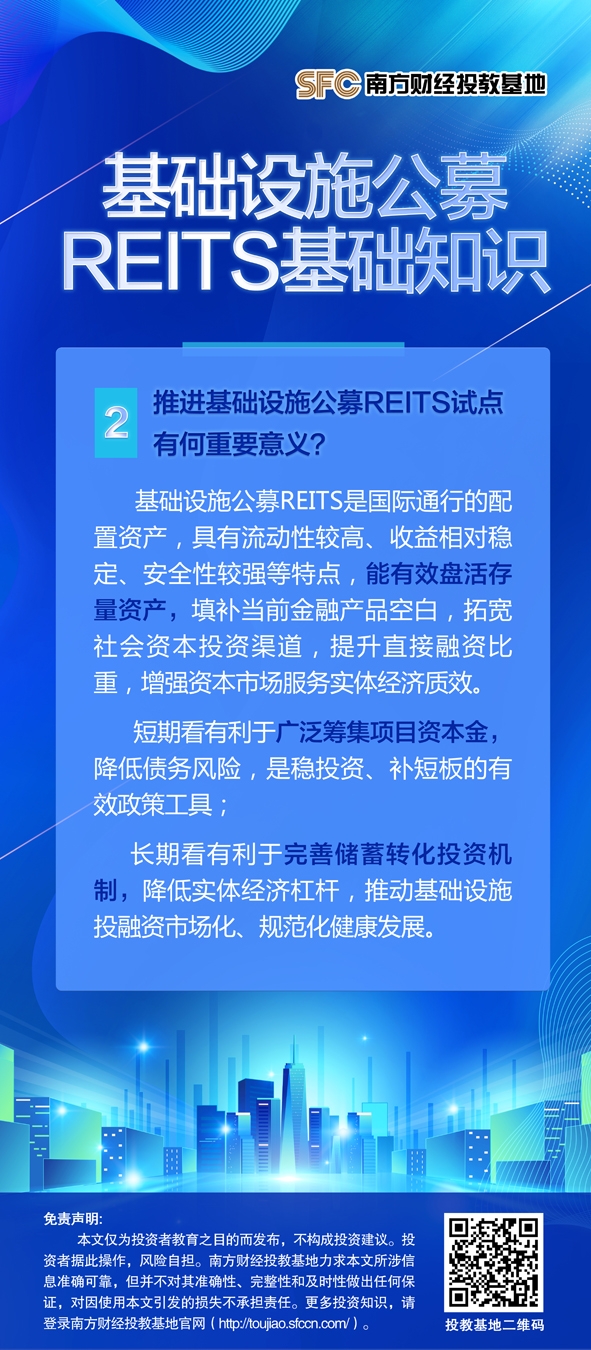 SFC南方财经投教基地

基础设施公募
REITS基础知识

2 推进基础设施公募REITS试点有何重要意义?

基础设施公募REITS是国际通行的配置资产，具有流动性较高、收益相对稳定、安全性较强等特点，能有效盘活存量资产，填补当前金融产品空白，拓宽社会资本投资渠道，提升直接融资比重，增强资本市场服务实体经济质效。

短期看有利于广泛筹集项目资本金，降低债务风险，是稳投资、补短板的有效政策工具；

长期看有利于完善储蓄转化投资机制，降低实体经济杠杆，推动基础设施投融资市场化、规范化健康发展。

免责声明:
本文仅为投资者教育之目的而发布，不构成投资建议。投资者据此操作，风险自担。南方财经投教基地力求本文所涉信息准确可靠，但并不对其准确性、完整性和及时性做出任何保证，对因使用本文引发的损失不承担责任。更多投资知识，请登录南方财经投教基地官网（http://toujiao.sfccn.com/）。

投教基地二维码